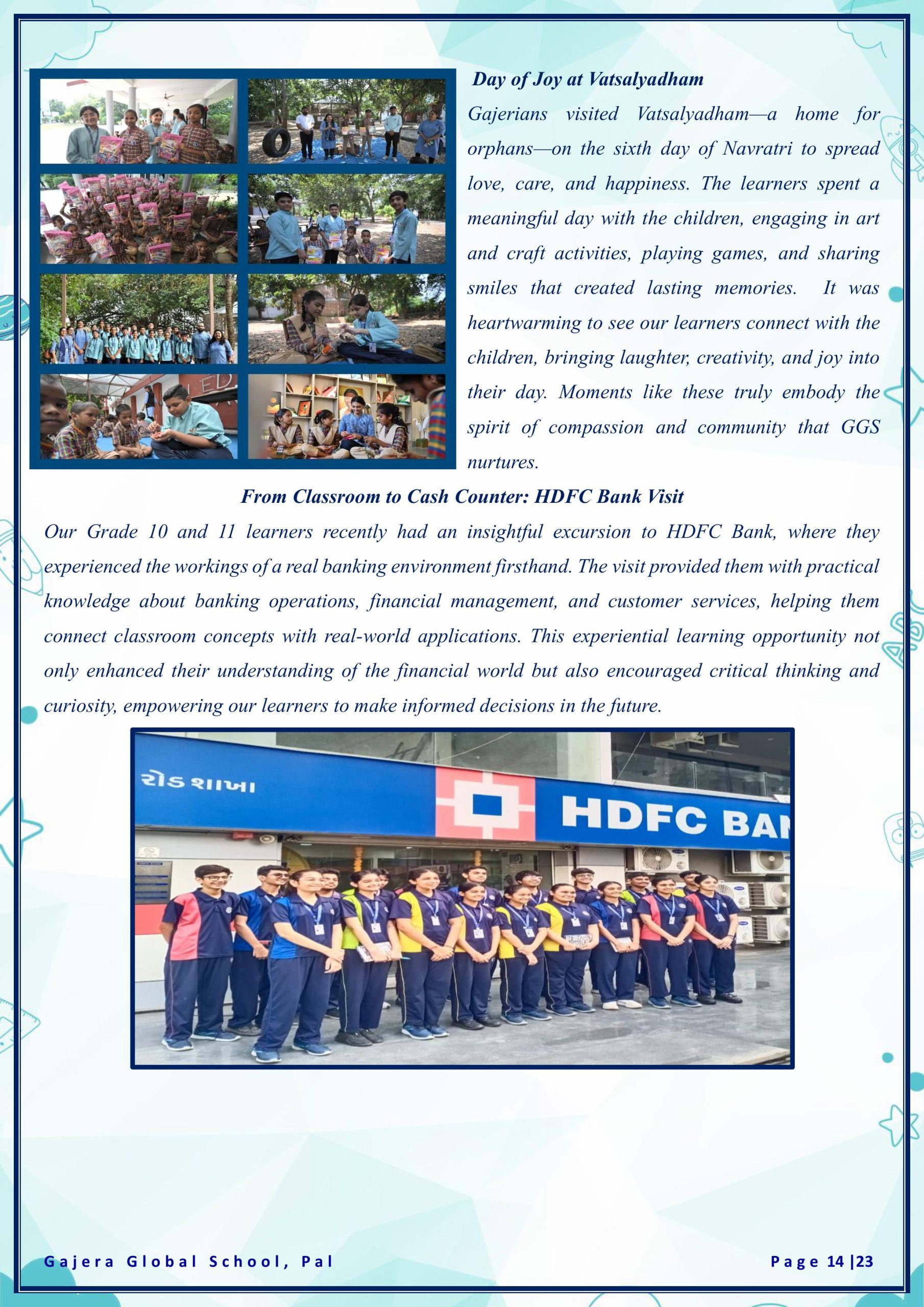 Day of Joy at Vatsalyadham

Gajerians visited Vatsalyadham—a home for orphans—on the sixth day of Navratri to spread love, care, and happiness. The learners spent a meaningful day with the children, engaging in art and craft activities, playing games, and sharing smiles that created lasting memories. It was heartwarming to see our learners connect with the children, bringing laughter, creativity, and joy into their day. Moments like these truly embody the spirit of compassion and community that GGS nurtures.

From Classroom to Cash Counter: HDFC Bank Visit

Our Grade 10 and 11 learners recently had an insightful excursion to HDFC Bank, where they experienced the workings of a real banking environment firsthand. The visit provided them with practical knowledge about banking operations, financial management, and customer services, helping them connect classroom concepts with real-world applications. This experiential learning opportunity not only enhanced their understanding of the financial world but also encouraged critical thinking and curiosity, empowering our learners to make informed decisions in the future.

રોડ શાખા

HDFC BAN

Gajera Global School, Pal

Page 14 |23